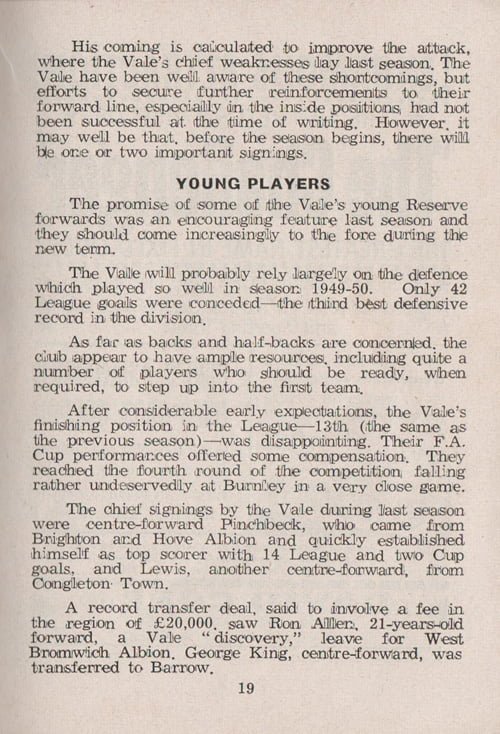 His coming is calculated to improve the attack, where the Vale's chief weaknesses lay last season. The Vale have been well aware of these shortcomings, but efforts to secure further reinforcements to their forward line, especially in the inside positions, had not been successful at the time of writing. However, it may well be that, before the season begins, there will be one or two important signings.

YOUNG PLAYERS

The promise of some of the Vale's young Reserve forwards was an encouraging feature last season and they should come increasingly to the fore during the new term.

The Vale will probably rely largely on the defence which played so well in season 1949-50. Only 42 League goals were conceded—the third best defensive record in the division.

As far as backs and half-backs are concerned, the club appear to have ample resources, including quite a number of players who should be ready, when required, to step up into the first team.

After considerable early expectations, the Vale's finishing position in the League—13th (the same as the previous season)—was disappointing. Their F.A. Cup performances offered some compensation. They reached the fourth round of the competition, falling rather undeservedly at Burnley in a very close game.

The chief signings by the Vale during last season were centre-forward Pinchbeck, who came from Brighton and Hove Albion and quickly established himself as top scorer with 14 League and two Cup goals, and Lewis, another centre-forward, from Congleton Town.

A record transfer deal, said to involve a fee in the region of £20,000, saw Ron Allen, 21-years-old forward, a Vale "discovery," leave for West Bromwich Albion. George King, centre-forward, was transferred to Barrow.

19